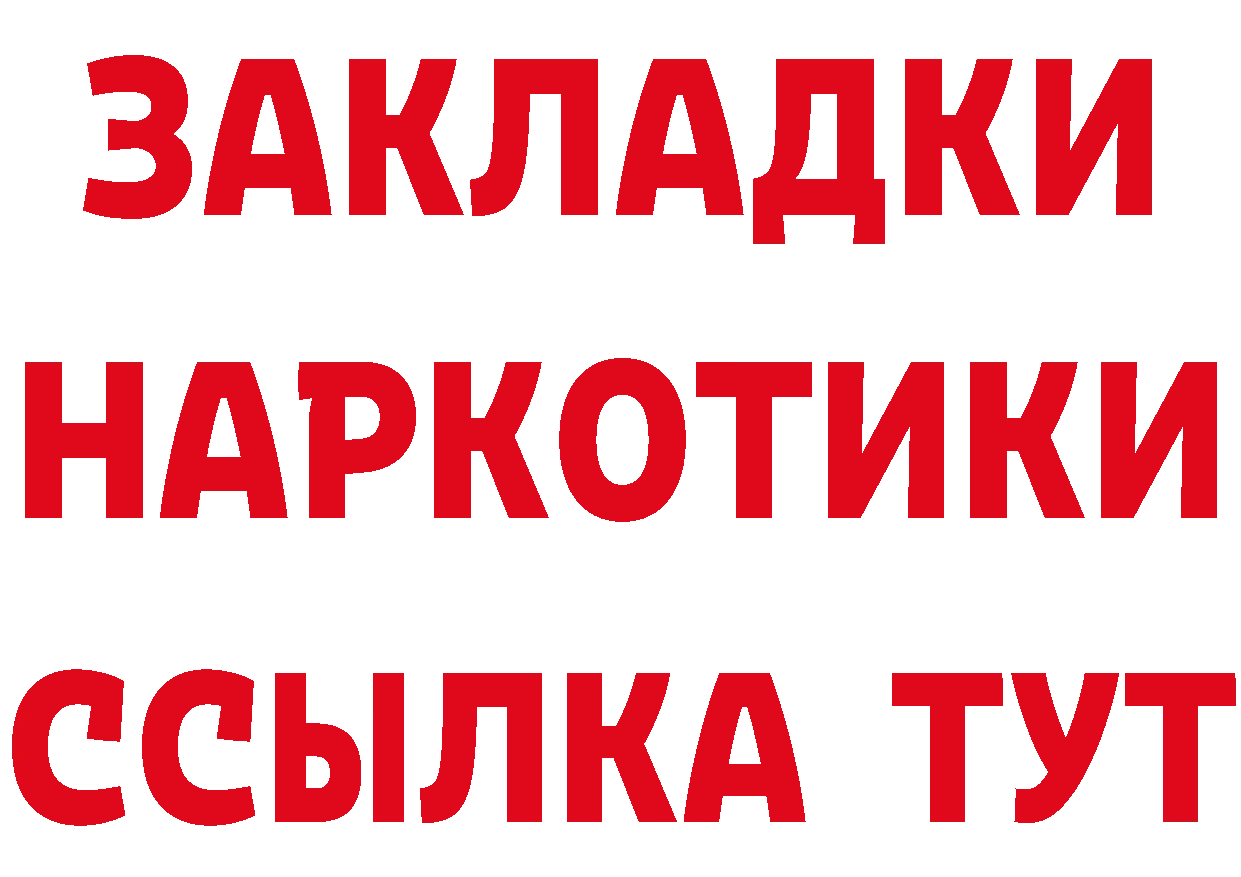 ЗАКЛАДКИ
НАРКОТИКИ
ССЫЛКА ТУТ